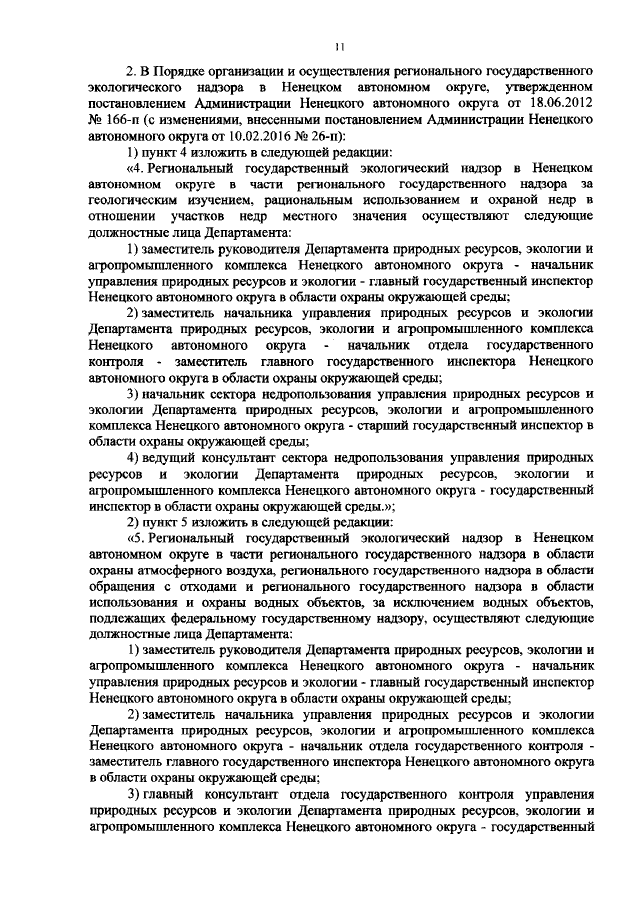 11

2. В Порядке организации и осуществления регионального государственного экологического надзора в Ненецком автономном округе, утвержденном постановлением Администрации Ненецкого автономного округа от 18.06.2012 № 166-п (с изменениями, внесенными постановлением Администрации Ненецкого автономного округа от 10.02.2016 № 26-п):

1) пункт 4 изложить в следующей редакции:

«4. Региональный государственный экологический надзор в Ненецком автономном округе в части регионального государственного надзора за геологическим изучением, рациональным использованием и охраной недр в отношении участков недр местного значения осуществляют следующие должностные лица Департамента:

1) заместитель руководителя Департамента природных ресурсов, экологии и агропромышленного комплекса Ненецкого автономного округа - начальник управления природных ресурсов и экологии - главный государственный инспектор Ненецкого автономного округа в области охраны окружающей среды;

2) заместитель начальника управления природных ресурсов и экологии Департамента природных ресурсов, экологии и агропромышленного комплекса Ненецкого автономного округа - начальник отдела государственного контроля - заместитель главного государственного инспектора Ненецкого автономного округа в области охраны окружающей среды;

3) начальник сектора недропользования управления природных ресурсов и экологии Департамента природных ресурсов, экологии и агропромышленного комплекса Ненецкого автономного округа - старший государственный инспектор в области охраны окружающей среды;

4) ведущий консультант сектора недропользования управления природных ресурсов и экологии Департамента природных ресурсов, экологии и агропромышленного комплекса Ненецкого автономного округа - государственный инспектор в области охраны окружающей среды.»;

2) пункт 5 изложить в следующей редакции:

«5. Региональный государственный экологический надзор в Ненецком автономном округе в части регионального государственного надзора в области охраны атмосферного воздуха, регионального государственного надзора в области обращения с отходами и регионального государственного надзора в области использования и охраны водных объектов, за исключением водных объектов, подлежащих федеральному государственному надзору, осуществляют следующие должностные лица Департамента:

1) заместитель руководителя Департамента природных ресурсов, экологии и агропромышленного комплекса Ненецкого автономного округа - начальник управления природных ресурсов и экологии - главный государственный инспектор Ненецкого автономного округа в области охраны окружающей среды;

2) заместитель начальника управления природных ресурсов и экологии Департамента природных ресурсов, экологии и агропромышленного комплекса Ненецкого автономного округа - начальник отдела государственного контроля - заместитель главного государственного инспектора Ненецкого автономного округа в области охраны окружающей среды;

3) главный консультант отдела государственного контроля управления природных ресурсов и экологии Департамента природных ресурсов, экологии и агропромышленного комплекса Ненецкого автономного округа - государственный